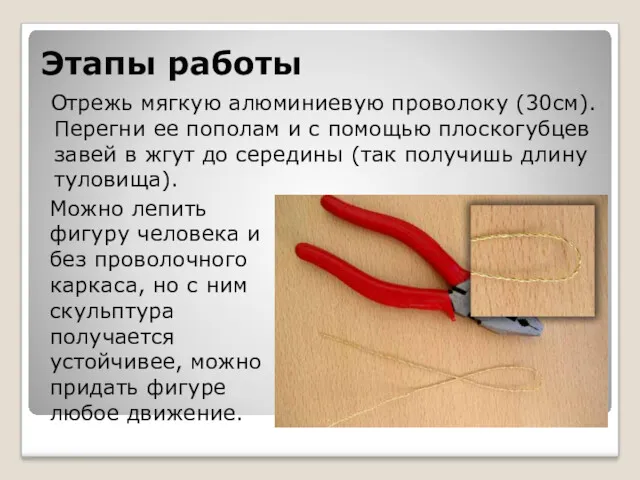 Этапы работы

Отрежь мягкую алюминиевую проволоку (30см). Перегни ее пополам и с помощью плоскогубцев завей в жгут до середины (так получишь длину туловища).

Можно лепить фигуру человека и без проволочного каркаса, но с ним скульптура получается устойчивее, можно придать фигуре любое движение.